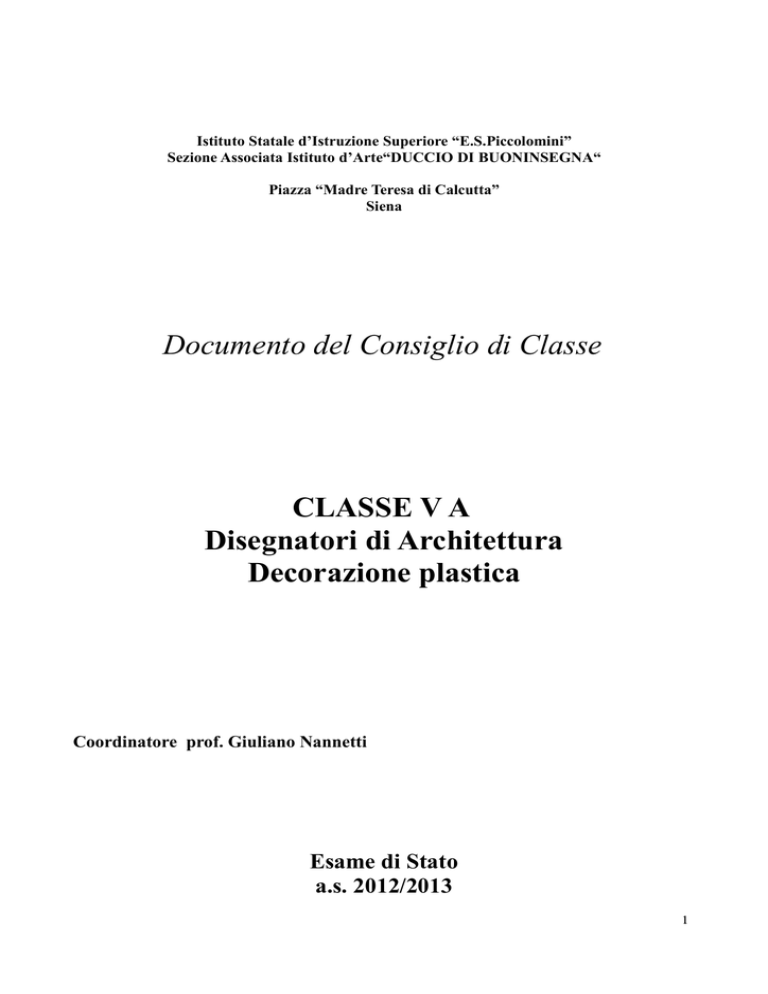 Istituto Statale d’Istruzione Superiore “E.S.Piccolomini”
Sezione Associata Istituto d’Arte“DUCCIO DI BUONINSEGNA“

Piazza “Madre Teresa di Calcutta”
Siena

Documento del Consiglio di Classe

CLASSE V A
Disegnatori di Architettura
Decorazione plastica

Coordinatore prof. Giuliano Nannetti

Esame di Stato
a.s. 2012/2013

1